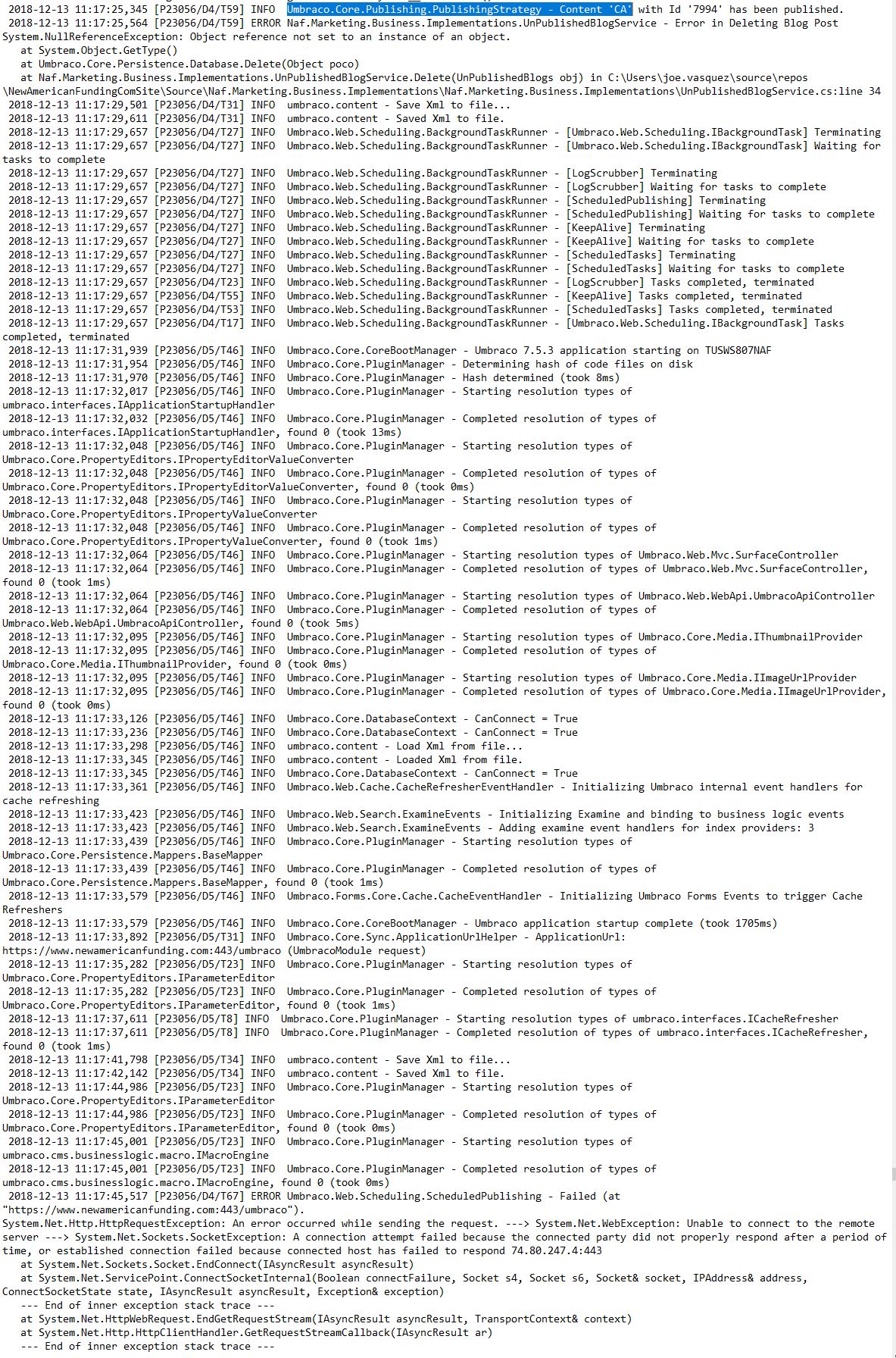 2018-12-13 11:17:25,345 [P23056/D4/T59] INFO  Umbraco.Core.Publishing.PublishingStrategy - Content 'CA' with Id '7994' has been published.
2018-12-13 11:17:25,564 [P23056/D4/T59] ERROR Naf.Marketing.Business.Implementations.UnPublishedBlogService - Error in Deleting Blog Post
System.NullReferenceException: Object reference not set to an instance of an object.
   at System.Object.GetType()
   at Umbraco.Core.Persistence.Database.Delete(Object poco)
   at Naf.Marketing.Business.Implementations.UnPublishedBlogService.Delete(UnPublishedBlogs obj) in C:\Users\joe.vasquez\source\repos\NewAmericanFundingComSite\Source\Naf.Marketing.Business.Implementations\Naf.Marketing.Business.Implementations\UnPublishedBlogService.cs:line 34
2018-12-13 11:17:29,501 [P23056/D4/T31] INFO  umbraco.content - Save Xml to file...
2018-12-13 11:17:29,611 [P23056/D4/T31] INFO  umbraco.content - Saved Xml to file.
2018-12-13 11:17:29,657 [P23056/D4/T27] INFO  Umbraco.Web.Scheduling.BackgroundTaskRunner - [Umbraco.Web.Scheduling.IBackgroundTask] Terminating
2018-12-13 11:17:29,657 [P23056/D4/T27] INFO  Umbraco.Web.Scheduling.BackgroundTaskRunner - [Umbraco.Web.Scheduling.IBackgroundTask] Waiting for tasks to complete
2018-12-13 11:17:29,657 [P23056/D4/T27] INFO  Umbraco.Web.Scheduling.BackgroundTaskRunner - [LogScrubber] Terminating
2018-12-13 11:17:29,657 [P23056/D4/T27] INFO  Umbraco.Web.Scheduling.BackgroundTaskRunner - [LogScrubber] Waiting for tasks to complete
2018-12-13 11:17:29,657 [P23056/D4/T27] INFO  Umbraco.Web.Scheduling.BackgroundTaskRunner - [ScheduledPublishing] Terminating
2018-12-13 11:17:29,657 [P23056/D4/T27] INFO  Umbraco.Web.Scheduling.BackgroundTaskRunner - [ScheduledPublishing] Waiting for tasks to complete
2018-12-13 11:17:29,657 [P23056/D4/T27] INFO  Umbraco.Web.Scheduling.BackgroundTaskRunner - [KeepAlive] Terminating
2018-12-13 11:17:29,657 [P23056/D4/T27] INFO  Umbraco.Web.Scheduling.BackgroundTaskRunner - [KeepAlive] Waiting for tasks to complete
2018-12-13 11:17:29,657 [P23056/D4/T27] INFO  Umbraco.Web.Scheduling.BackgroundTaskRunner - [ScheduledTasks] Terminating
2018-12-13 11:17:29,657 [P23056/D4/T27] INFO  Umbraco.Web.Scheduling.BackgroundTaskRunner - [ScheduledTasks] Waiting for tasks to complete
2018-12-13 11:17:29,657 [P23056/D4/T23] INFO  Umbraco.Web.Scheduling.BackgroundTaskRunner - [LogScrubber] Tasks completed, terminated
2018-12-13 11:17:29,657 [P23056/D4/T55] INFO  Umbraco.Web.Scheduling.BackgroundTaskRunner - [KeepAlive] Tasks completed, terminated
2018-12-13 11:17:29,657 [P23056/D4/T53] INFO  Umbraco.Web.Scheduling.BackgroundTaskRunner - [ScheduledTasks] Tasks completed, terminated
2018-12-13 11:17:29,657 [P23056/D4/T17] INFO  Umbraco.Web.Scheduling.BackgroundTaskRunner - [Umbraco.Web.Scheduling.IBackgroundTask] Tasks completed, terminated
2018-12-13 11:17:31,939 [P23056/D5/T46] INFO  Umbraco.Core.CoreBootManager - Umbraco 7.5.3 application starting on TUSWS807NAF
2018-12-13 11:17:31,954 [P23056/D5/T46] INFO  Umbraco.Core.PluginManager - Determining hash of code files on disk
2018-12-13 11:17:31,970 [P23056/D5/T46] INFO  Umbraco.Core.PluginManager - Hash determined (took 8ms)
2018-12-13 11:17:32,017 [P23056/D5/T46] INFO  Umbraco.Core.PluginManager - Starting resolution types of umbraco.interfaces.IApplicationStartupHandler
2018-12-13 11:17:32,032 [P23056/D5/T46] INFO  Umbraco.Core.PluginManager - Completed resolution of types of umbraco.interfaces.IApplicationStartupHandler, found 0 (took 13ms)
2018-12-13 11:17:32,048 [P23056/D5/T46] INFO  Umbraco.Core.PluginManager - Starting resolution types of Umbraco.Core.PropertyEditors.IPropertyEditorValueConverter
2018-12-13 11:17:32,048 [P23056/D5/T46] INFO  Umbraco.Core.PluginManager - Completed resolution of types of Umbraco.Core.PropertyEditors.IPropertyEditorValueConverter, found 0 (took 0ms)
2018-12-13 11:17:32,048 [P23056/D5/T46] INFO  Umbraco.Core.PluginManager - Starting resolution types of Umbraco.Core.PropertyEditors.IPropertyValueConverter
2018-12-13 11:17:32,048 [P23056/D5/T46] INFO  Umbraco.Core.PluginManager - Completed resolution of types of Umbraco.Core.PropertyEditors.IPropertyValueConverter, found 0 (took 1ms)
2018-12-13 11:17:32,064 [P23056/D5/T46] INFO  Umbraco.Core.PluginManager - Starting resolution types of Umbraco.Web.Mvc.SurfaceController
2018-12-13 11:17:32,064 [P23056/D5/T46] INFO  Umbraco.Core.PluginManager - Completed resolution of types of Umbraco.Web.Mvc.SurfaceController, found 0 (took 1ms)
2018-12-13 11:17:32,064 [P23056/D5/T46] INFO  Umbraco.Core.PluginManager - Starting resolution types of Umbraco.Web.WebApi.UmbracoApiController
2018-12-13 11:17:32,064 [P23056/D5/T46] INFO  Umbraco.Core.PluginManager - Completed resolution of types of Umbraco.Web.WebApi.UmbracoApiController, found 0 (took 5ms)
2018-12-13 11:17:32,095 [P23056/D5/T46] INFO  Umbraco.Core.PluginManager - Starting resolution types of Umbraco.Core.Media.IThumbnailProvider
2018-12-13 11:17:32,095 [P23056/D5/T46] INFO  Umbraco.Core.PluginManager - Completed resolution of types of Umbraco.Core.Media.IThumbnailProvider, found 0 (took 0ms)
2018-12-13 11:17:32,095 [P23056/D5/T46] INFO  Umbraco.Core.PluginManager - Starting resolution types of Umbraco.Core.Media.IImageUrlProvider
2018-12-13 11:17:32,095 [P23056/D5/T46] INFO  Umbraco.Core.PluginManager - Completed resolution of types of Umbraco.Core.Media.IImageUrlProvider, found 0 (took 0ms)
2018-12-13 11:17:33,126 [P23056/D5/T46] INFO  Umbraco.Core.DatabaseContext - CanConnect = True
2018-12-13 11:17:33,236 [P23056/D5/T46] INFO  Umbraco.Core.DatabaseContext - CanConnect = True
2018-12-13 11:17:33,298 [P23056/D5/T46] INFO  umbraco.content - Load Xml from file...
2018-12-13 11:17:33,345 [P23056/D5/T46] INFO  umbraco.content - Loaded Xml from file.
2018-12-13 11:17:33,345 [P23056/D5/T46] INFO  Umbraco.Core.DatabaseContext - CanConnect = True
2018-12-13 11:17:33,361 [P23056/D5/T46] INFO  Umbraco.Web.Cache.CacheRefresherEventHandler - Initializing Umbraco internal event handlers for cache refreshing
2018-12-13 11:17:33,423 [P23056/D5/T46] INFO  Umbraco.Web.Search.ExamineEvents - Initializing Examine and binding to business logic events
2018-12-13 11:17:33,423 [P23056/D5/T46] INFO  Umbraco.Web.Search.ExamineEvents - Adding examine event handlers for index providers: 3
2018-12-13 11:17:33,439 [P23056/D5/T46] INFO  Umbraco.Core.PluginManager - Starting resolution types of Umbraco.Core.Persistence.Mappers.BaseMapper
2018-12-13 11:17:33,439 [P23056/D5/T46] INFO  Umbraco.Core.PluginManager - Completed resolution of types of Umbraco.Core.Persistence.Mappers.BaseMapper, found 0 (took 1ms)
2018-12-13 11:17:33,579 [P23056/D5/T46] INFO  Umbraco.Forms.Core.Cache.CacheEventHandler - Initializing Umbraco Forms Events to trigger Cache Refreshers
2018-12-13 11:17:33,579 [P23056/D5/T46] INFO  Umbraco.Core.CoreBootManager - Umbraco application startup complete (took 1705ms)
2018-12-13 11:17:33,892 [P23056/D5/T31] INFO  Umbraco.Core.Sync.ApplicationUrlHelper - ApplicationUrl: https://www.newamericanfunding.com:443/umbraco (UmbracoModule request)
2018-12-13 11:17:35,282 [P23056/D5/T23] INFO  Umbraco.Core.PluginManager - Starting resolution types of Umbraco.Core.PropertyEditors.IParameterEditor
2018-12-13 11:17:35,282 [P23056/D5/T23] INFO  Umbraco.Core.PluginManager - Completed resolution of types of Umbraco.Core.PropertyEditors.IParameterEditor, found 0 (took 1ms)
2018-12-13 11:17:37,611 [P23056/D5/T8] INFO  Umbraco.Core.PluginManager - Starting resolution types of umbraco.interfaces.ICacheRefresher
2018-12-13 11:17:37,611 [P23056/D5/T8] INFO  Umbraco.Core.PluginManager - Completed resolution of types of umbraco.interfaces.ICacheRefresher, found 0 (took 1ms)
2018-12-13 11:17:41,798 [P23056/D5/T34] INFO  umbraco.content - Save Xml to file...
2018-12-13 11:17:42,142 [P23056/D5/T34] INFO  umbraco.content - Saved Xml to file.
2018-12-13 11:17:44,986 [P23056/D5/T23] INFO  Umbraco.Core.PluginManager - Starting resolution types of Umbraco.Core.PropertyEditors.IParameterEditor
2018-12-13 11:17:44,986 [P23056/D5/T23] INFO  Umbraco.Core.PluginManager - Completed resolution of types of Umbraco.Core.PropertyEditors.IParameterEditor, found 0 (took 0ms)
2018-12-13 11:17:45,001 [P23056/D5/T23] INFO  Umbraco.Core.PluginManager - Starting resolution types of umbraco.cms.businesslogic.macro.IMacroEngine
2018-12-13 11:17:45,001 [P23056/D5/T23] INFO  Umbraco.Core.PluginManager - Completed resolution of types of umbraco.cms.businesslogic.macro.IMacroEngine, found 0 (took 0ms)
2018-12-13 11:17:45,517 [P23056/D4/T67] ERROR Umbraco.Web.Scheduling.ScheduledPublishing - Failed (at "https://www.newamericanfunding.com:443/umbraco").
System.Net.Http.HttpRequestException: An error occurred while sending the request. ---> System.Net.WebException: Unable to connect to the remote server ---> System.Net.Sockets.SocketException: A connection attempt failed because the connected party did not properly respond after a period of time, or established connection failed because connected host has failed to respond 74.80.247.4:443
   at System.Net.Sockets.Socket.EndConnect(IAsyncResult asyncResult)
   at System.Net.ServicePoint.ConnectSocketInternal(Boolean connectFailure, Socket s4, Socket s6, Socket& socket, IPAddress& address, ConnectSocketState state, IAsyncResult asyncResult, Exception& exception)
   --- End of inner exception stack trace ---
   at System.Net.HttpWebRequest.EndGetRequestStream(IAsyncResult asyncResult, TransportContext& context)
   at System.Net.Http.HttpClientHandler.GetRequestStreamCallback(IAsyncResult ar)
   --- End of inner exception stack trace ---